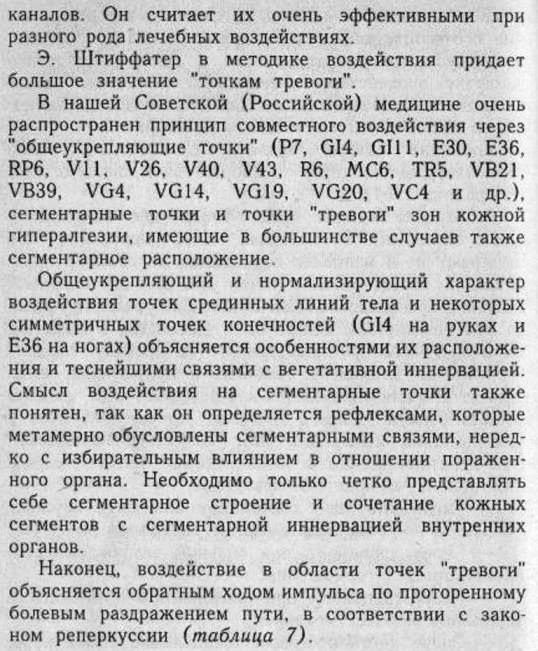 каналов. Он считает их очень эффективными при разного рода лечебных воздействиях.

Э. Штиффатер в методике воздействия придает большое значение "точкам тревоги".

В нашей Советской (Российской) медицине очень распространен принцип совместного воздействия через "общеукрепляющие точки" (P7, GI4, GI11, E30, E36, RP6, V11, V26, V40, V43, R6, MC6, TR5, VB21, VB39, VG4, VG14, VG19, VG20, VC4 и др.), сегментарные точки и точки "тревоги" зон кожной гипералгезии, имеющие в большинстве случаев также сегментарное расположение.

Общеукрепляющий и нормализирующий характер воздействия точек срединных линий тела и некоторых симметричных точек конечностей (GI4 на руках и E36 на ногах) объясняется особенностями их расположения и теснейшими связями с вегетативной иннервацией. Смысл воздействия на сегментарные точки также понятен, так как он определяется рефлексами, которые метамерно обусловлены сегментарными связями, нередко с избирательным влиянием в отношении пораженного органа. Необходимо только четко представлять себе сегментарное строение и сочетание кожных сегментов с сегментарной иннервацией внутренних органов.

Наконец, воздействие в области точек "тревоги" объясняется обратным ходом импульса по проторенному болевым раздражением пути, в соответствии с законом реперкуссии (таблица 7).